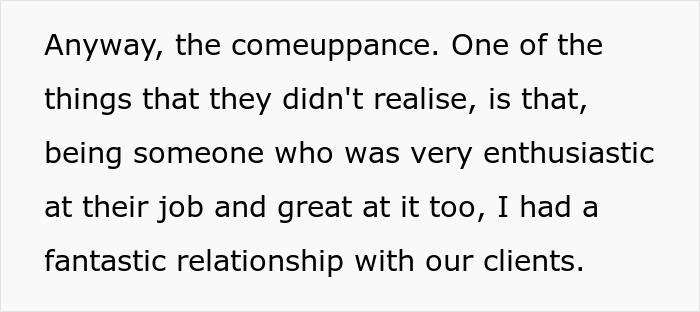 Anyway, the comeuppance. One of the things that they didn't realise, is that, being someone who was very enthusiastic at their job and great at it too, I had a fantastic relationship with our clients.